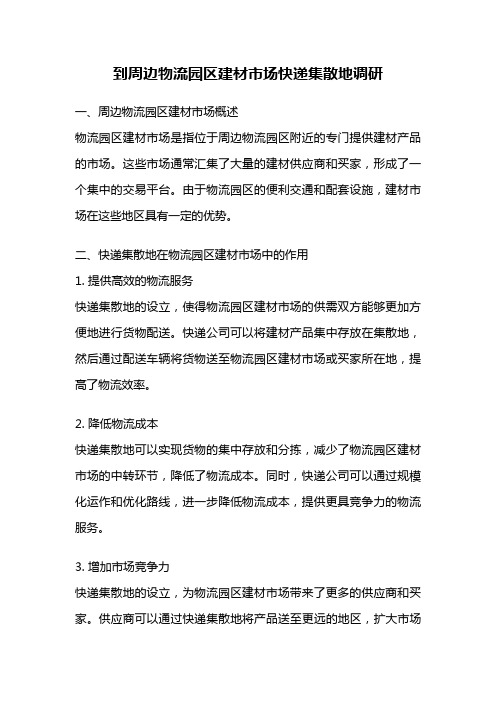 到周边物流园区建材市场快递集散地调研

一、周边物流园区建材市场概述

物流园区建材市场是指位于周边物流园区附近的专门提供建材产品的市场。这些市场通常汇集了大量的建材供应商和买家，形成了一个集中的交易平台。由于物流园区的便利交通和配套设施，建材市场在这些地区具有一定的优势。

二、快递集散地在物流园区建材市场中的作用

1. 提供高效的物流服务

快递集散地的设立，使得物流园区建材市场的供需双方能够更加方便地进行货物配送。快递公司可以将建材产品集中存放在集散地，然后通过配送车辆将货物送至物流园区建材市场或买家所在地，提高了物流效率。

2. 降低物流成本

快递集散地可以实现货物的集中存放和分拣，减少了物流园区建材市场的中转环节，降低了物流成本。同时，快递公司可以通过规模化运作和优化路线，进一步降低物流成本，提供更具竞争力的物流服务。

3. 增加市场竞争力

快递集散地的设立，为物流园区建材市场带来了更多的供应商和买家。供应商可以通过快递集散地将产品送至更远的地区，扩大市场